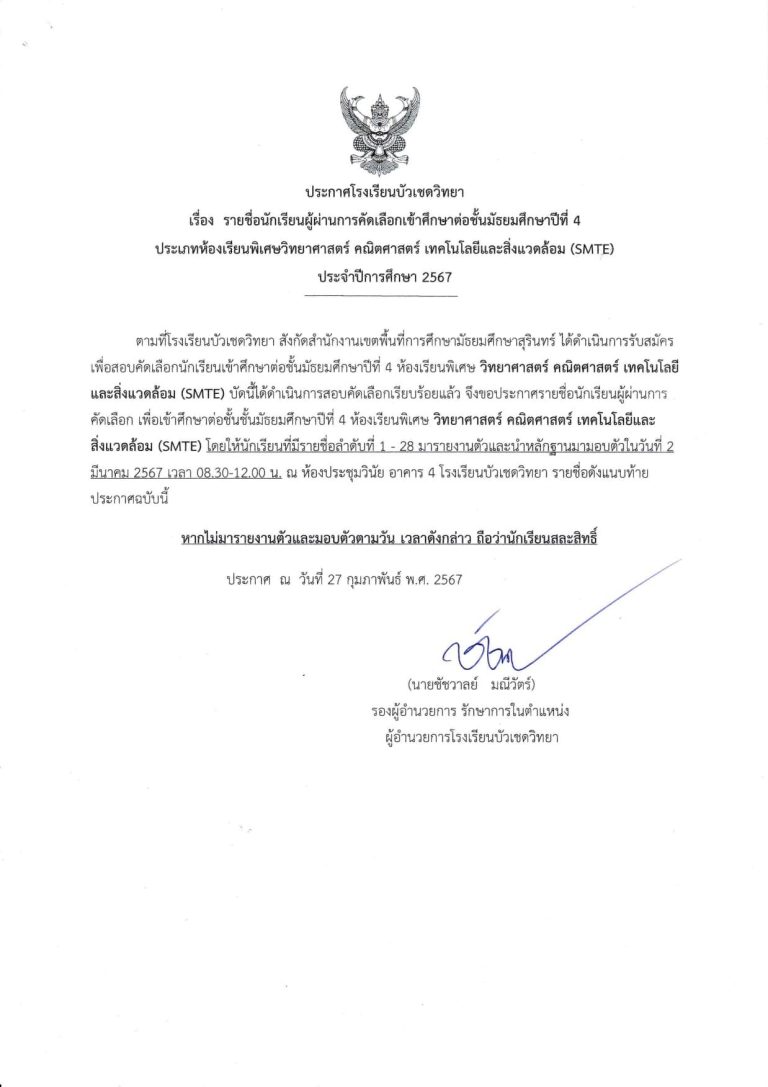 ประกาศโรงเรียนบัวเชดวิทยา
เรื่อง รายชื่อนักเรียนผู้ผ่านการคัดเลือกเข้าศึกษาต่อชั้นมัธยมศึกษาปีที่ 4
ประเภทห้องเรียนพิเศษวิทยาศาสตร์ คณิตศาสตร์ เทคโนโลยีและสิ่งแวดล้อม (SMTE)
ประจำปีการศึกษา 2567

ตามที่โรงเรียนบัวเชดวิทยา สังกัดสำนักงานเขตพื้นที่การศึกษามัธยมศึกษาสุรินทร์ ได้ดำเนินการรับสมัครเพื่อสอบคัดเลือกนักเรียนเข้าศึกษาต่อชั้นมัธยมศึกษาปีที่ 4 ห้องเรียนพิเศษ วิทยาศาสตร์ คณิตศาสตร์ เทคโนโลยีและสิ่งแวดล้อม (SMTE) บัดนี้ได้ดำเนินการสอบคัดเลือกเรียบร้อยแล้ว จึงขอประกาศรายชื่อนักเรียนผู้ผ่านการคัดเลือก เพื่อเข้าศึกษาต่อชั้นมัธยมศึกษาปีที่ 4 ห้องเรียนพิเศษ วิทยาศาสตร์ คณิตศาสตร์ เทคโนโลยีและสิ่งแวดล้อม (SMTE) โดยให้นักเรียนที่มีรายชื่อลำดับที่ 1 - 28 มารายงานตัวและนำหลักฐานมามอบตัวในวันที่ 2 มีนาคม 2567 เวลา 08.30-12.00 น. ณ ห้องประชุมวินัย อาคาร 4 โรงเรียนบัวเชดวิทยา รายชื่อดังแนบท้ายประกาศฉบับนี้

หากไม่มารายงานตัวและมอบตัวตามวัน เวลาดังกล่าว ถือว่านักเรียนสละสิทธิ์

ประกาศ ณ วันที่ 27 กุมภาพันธ์ พ.ศ. 2567

(นายชัชวาลย์ มณีวัตร์)
รองผู้อำนวยการ รักษาการในตำแหน่ง
ผู้อำนวยการโรงเรียนบัวเชดวิทยา